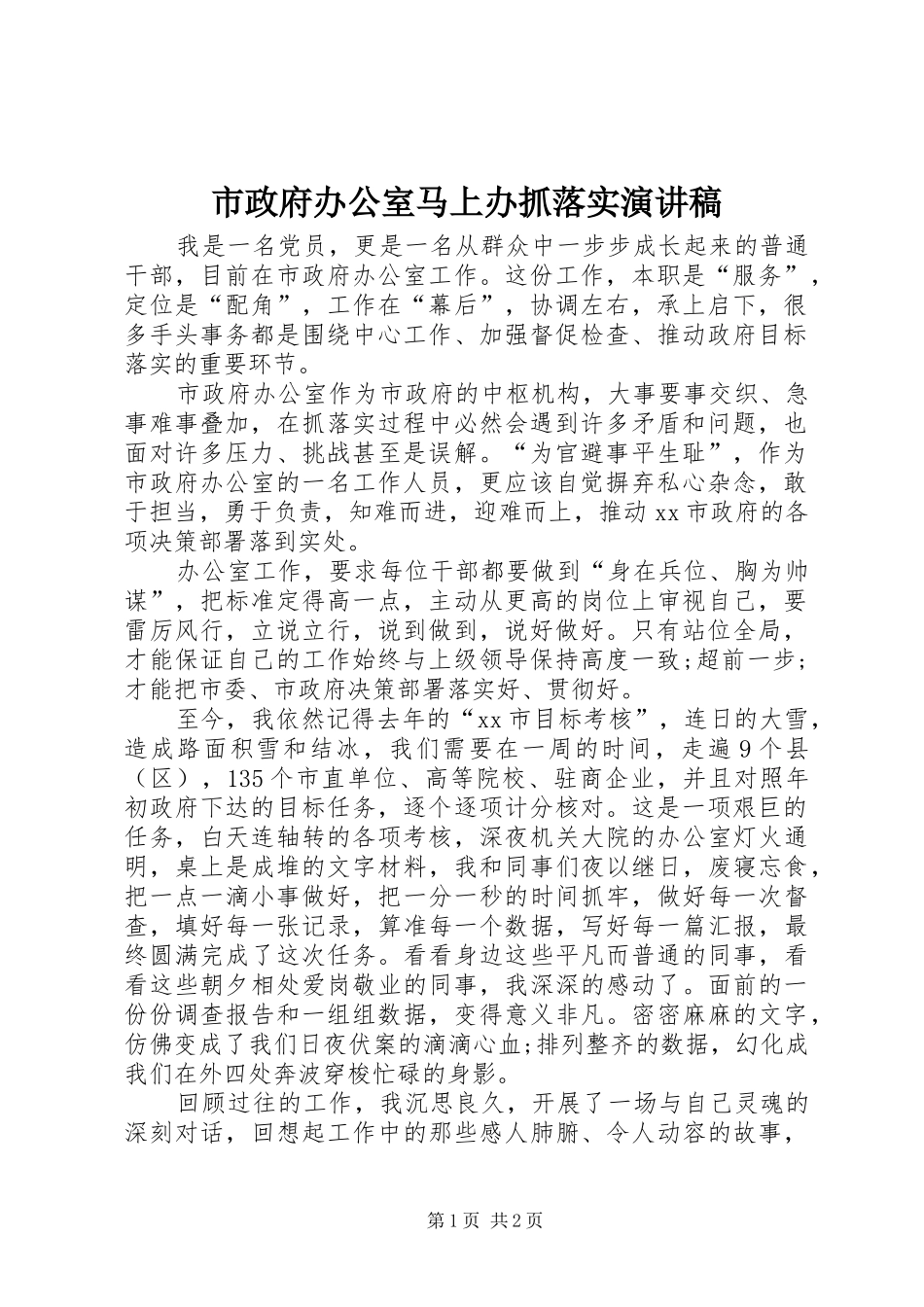 市政府办公室马上办抓落实演讲稿

我是一名党员，更是一名从群众中一步步成长起来的普通干部，目前在市政府办公室工作。这份工作，本职是“服务”，定位是“配角”，工作在“幕后”，协调左右，承上启下，很多手头事务都是围绕中心工作、加强督促检查、推动政府目标落实的重要环节。

市政府办公室作为市政府的中枢机构，大事要事交织、急事难事叠加，在抓落实过程中必然会遇到许多矛盾和问题，也面对许多压力、挑战甚至是误解。“为官避事平生耻”，作为市政府办公室的一名工作人员，更应该自觉摒弃私心杂念，敢于担当，勇于负责，知难而进，迎难而上，推动xx市政府的各项决策部署落到实处。

办公室工作，要求每位干部都要做到“身在兵位、胸为帅谋”，把标准定得高一点，主动从更高的岗位上审视自己，要雷厉风行，立说立行，说到做到，说好做好。只有站位全局，才能保证自己的工作始终与上级领导保持高度一致;超前一步;才能把市委、市政府决策部署落实好、贯彻好。

至今，我依然记得去年的“xx市目标考核”，连日的大雪，造成路面积雪和结冰，我们需要在一周的时间，走遍9个县（区），135个市直单位、高等院校、驻商企业，并且对照年初政府下达的目标任务，逐个逐项计分核对。这是一项艰巨的任务，白天连轴转的各项考核，深夜机关大院的办公室灯火通明，桌上是成堆的文字材料，我和同事们夜以继日，废寝忘食，把一点一滴小事做好，把一分一秒的时间抓牢，做好每一次督查，填好每一张记录，算准每一个数据，写好每一篇汇报，最终圆满完成了这次任务。看看身边这些平凡而普通的同事，看看这些朝夕相处爱岗敬业的同事，我深深的感动了。面前的一份份调查报告和一组组数据，变得意义非凡。密密麻麻的文字，仿佛变成了我们日夜伏案的滴滴心血;排列整齐的数据，幻化成我们在外四处奔波穿梭忙碌的身影。

回顾过往的工作，我沉思良久，开展了一场与自己灵魂的深刻对话，回想起工作中的那些感人肺腑、令人动容的故事，

第1页 共2页